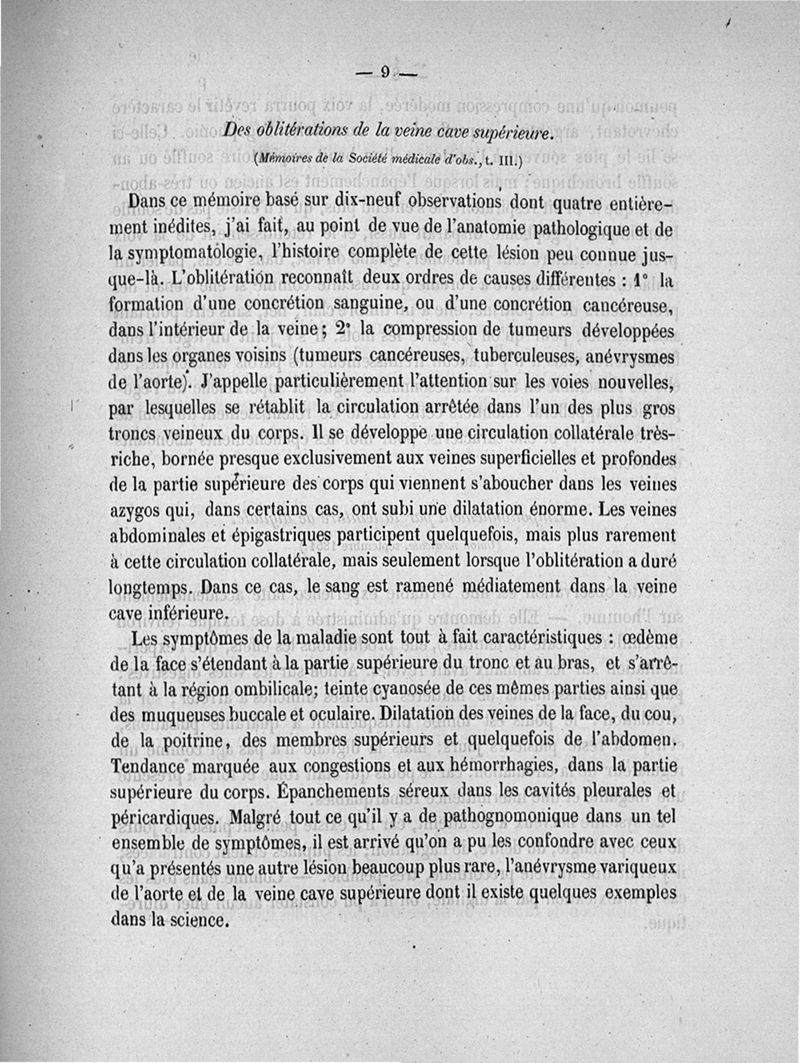 — 9 —

Des oblitérations de la veine cave supérieure.

(Mémoires de la Société médicale d'obs., t. III.)

Dans ce mémoire basé sur dix-neuf observations dont quatre entièrement inédites, j'ai fait, au point de vue de l'anatomie pathologique et de la symptomatologie, l'histoire complète de cette lésion peu connue jusque-là. L'oblitération reconnaît deux ordres de causes différentes : 1° la formation d'une concrétion sanguine, ou d'une concrétion cancéreuse, dans l'intérieur de la veine; 2° la compression de tumeurs développées dans les organes voisins (tumeurs cancéreuses, tuberculeuses, anévrysmes de l'aorte). J'appelle particulièrement l'attention sur les voies nouvelles, par lesquelles se rétablit la circulation arrêtée dans l'un des plus gros troncs veineux du corps. Il se développe une circulation collatérale très-riche, bornée presque exclusivement aux veines superficielles et profondes de la partie supérieure des corps qui viennent s'aboucher dans les veines azygos qui, dans certains cas, ont subi une dilatation énorme. Les veines abdominales et épigastriques participent quelquefois, mais plus rarement à cette circulation collatérale, mais seulement lorsque l'oblitération a duré longtemps. Dans ce cas, le sang est ramené médiatement dans la veine cave inférieure.

Les symptômes de la maladie sont tout à fait caractéristiques : œdème de la face s'étendant à la partie supérieure du tronc et au bras, et s'arrêtant à la région ombilicale; teinte cyanosée de ces mêmes parties ainsi que des muqueuses buccale et oculaire. Dilatation des veines de la face, du cou, de la poitrine, des membres supérieurs et quelquefois de l'abdomen. Tendance marquée aux congestions et aux hémorrhagies, dans la partie supérieure du corps. Épanchements séreux dans les cavités pleurales et péricardiques. Malgré tout ce qu'il y a de pathognomonique dans un tel ensemble de symptômes, il est arrivé qu'on a pu les confondre avec ceux qu'a présentés une autre lésion beaucoup plus rare, l'anévrysme variqueux de l'aorte et de la veine cave supérieure dont il existe quelques exemples dans la science.